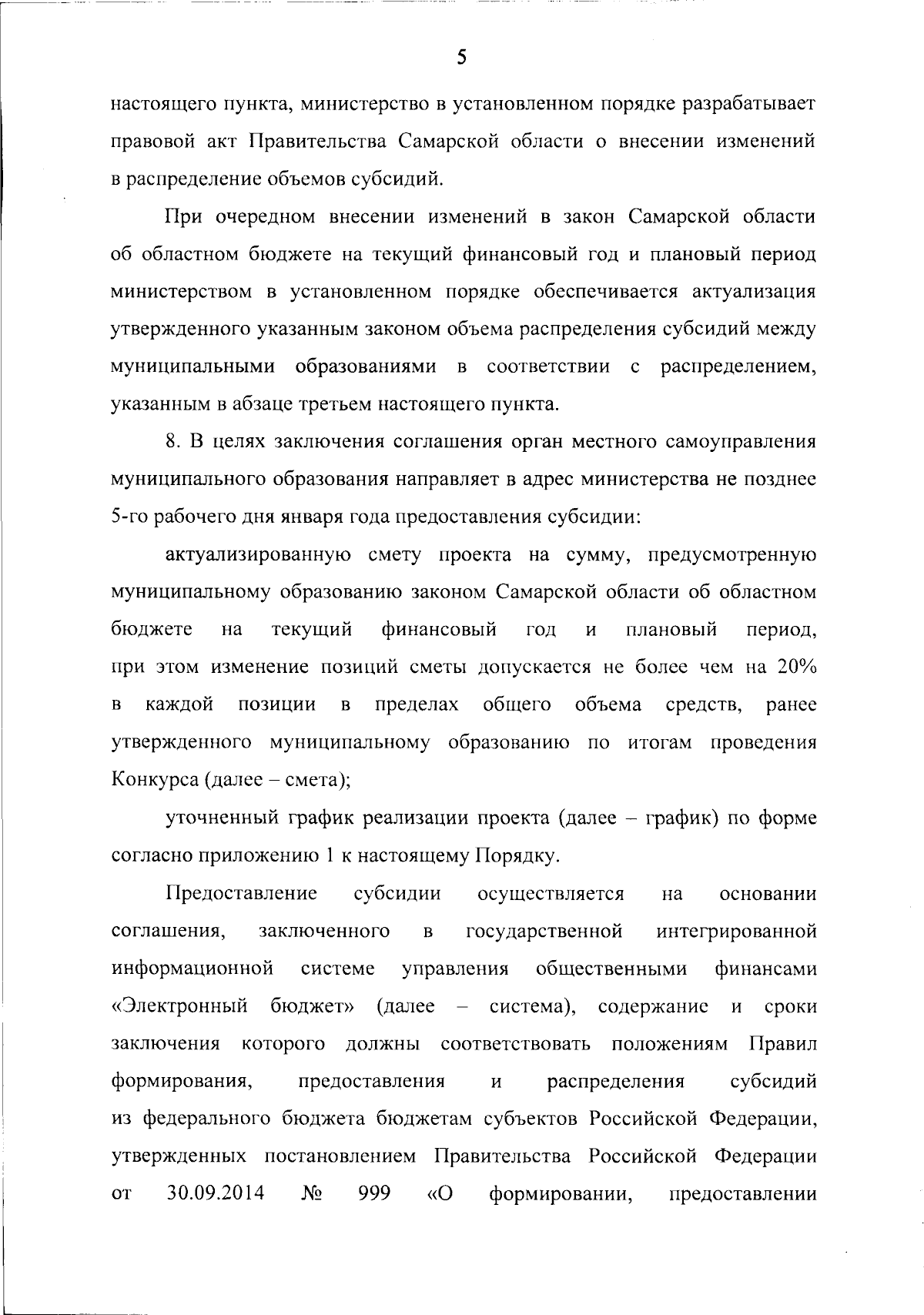 5

настоящего пункта, министерство в установленном порядке разрабатывает правовой акт Правительства Самарской области о внесении изменений в распределение объемов субсидий.

При очередном внесении изменений в закон Самарской области об областном бюджете на текущий финансовый год и плановый период министерством в установленном порядке обеспечивается актуализация утвержденного указанным законом объема распределения субсидий между муниципальными образованиями в соответствии с распределением, указанным в абзаце третьем настоящего пункта.

8. В целях заключения соглашения орган местного самоуправления муниципального образования направляет в адрес министерства не позднее 5-го рабочего дня января года предоставления субсидии:

актуализированную смету проекта на сумму, предусмотренную муниципальному образованию законом Самарской области об областном бюджете на текущий финансовый год и плановый период, при этом изменение позиций сметы допускается не более чем на 20% в каждой позиции в пределах общего объема средств, ранее утвержденного муниципальному образованию по итогам проведения Конкурса (далее – смета);

уточненный график реализации проекта (далее – график) по форме согласно приложению 1 к настоящему Порядку.

Предоставление субсидии осуществляется на основании соглашения, заключенного в государственной интегрированной информационной системе управления общественными финансами «Электронный бюджет» (далее – система), содержание и сроки заключения которого должны соответствовать положениям Правил формирования, предоставления и распределения субсидий из федерального бюджета бюджетам субъектов Российской Федерации, утвержденных постановлением Правительства Российской Федерации от 30.09.2014 № 999 «О формировании, предоставлении